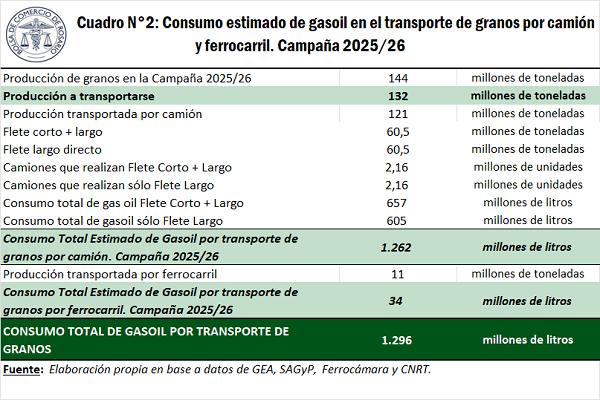 BOLSA DE COMERCIO DE ROSARIO

Cuadro N°2: Consumo estimado de gasoil en el transporte de granos por camión y ferrocarril. Campaña 2025/26

| Producción de granos en la Campaña 2025/26 | 144 | millones de toneladas |
|---|---|---|
| Producción a transportarse | 132 | millones de toneladas |
| Producción transportada por camión | 121 | millones de toneladas |
| Flete corto + largo | 60,5 | millones de toneladas |
| Flete largo directo | 60,5 | millones de toneladas |
| Camiones que realizan Flete Corto + Largo | 2,16 | millones de unidades |
| Camiones que realizan sólo Flete Largo | 2,16 | millones de unidades |
| Consumo total de gas oil Flete Corto + Largo | 657 | millones de litros |
| Consumo total de gasoil sólo Flete Largo | 605 | millones de litros |
| Consumo Total Estimado de Gasoil por transporte de granos por camión. Campaña 2025/26 | 1.262 | millones de litros |
| Producción transportada por ferrocarril | 11 | millones de toneladas |
| Consumo Total Estimado de Gasoil por transporte de granos por ferrocarril. Campaña 2025/26 | 34 | millones de litros |
| CONSUMO TOTAL DE GASOIL POR TRANSPORTE DE GRANOS | 1.296 | millones de litros |

Fuente: Elaboración propia en base a datos de GEA, SAGyP, Ferrocámara y CNRT.